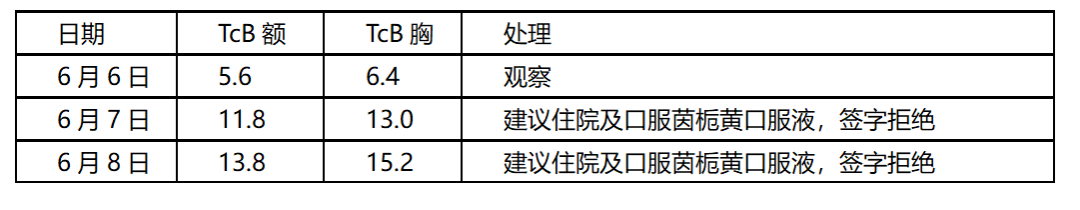 | 日期 | TcB 额 | TcB 胸 | 处理 |
|---|---|---|---|
| 6 月 6 日 | 5.6 | 6.4 | 观察 |
| 6 月 7 日 | 11.8 | 13.0 | 建议住院及口服茵栀黄口服液，签字拒绝 |
| 6 月 8 日 | 13.8 | 15.2 | 建议住院及口服茵栀黄口服液，签字拒绝 |